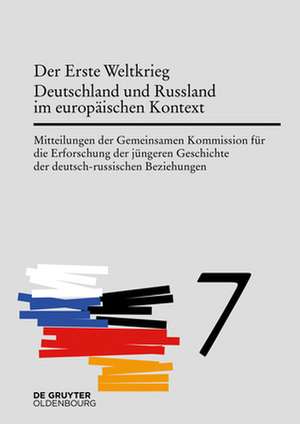 Der Erste Weltkrieg
Deutschland und Russland im europäischen Kontext

Mitteilungen der Gemeinsamen Kommission für die Erforschung der jüngeren Geschichte der deutsch-russischen Beziehungen

7

DE GRUYTER
OLDENBOURG